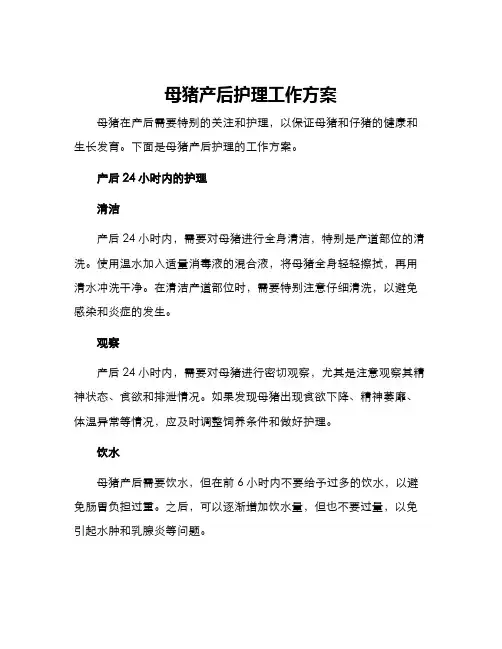 母猪产后护理工作方案

母猪在产后需要特别的关注和护理，以保证母猪和仔猪的健康和生长发育。下面是母猪产后护理的工作方案。

产后 24 小时内的护理

清洁

产后 24 小时内，需要对母猪进行全身清洁，特别是产道部位的清洗。使用温水加入适量消毒液的混合液，将母猪全身轻轻擦拭，再用清水冲洗干净。在清洁产道部位时，需要特别注意仔细清洗，以避免感染和炎症的发生。

观察

产后 24 小时内，需要对母猪进行密切观察，尤其是注意观察其精神状态、食欲和排泄情况。如果发现母猪出现食欲下降、精神萎靡、体温异常等情况，应及时调整饲养条件和做好护理。

饮水

母猪产后需要饮水，但在前 6 小时内不要给予过多的饮水，以避免肠胃负担过重。之后，可以逐渐增加饮水量，但也不要过量，以免引起水肿和乳腺炎等问题。